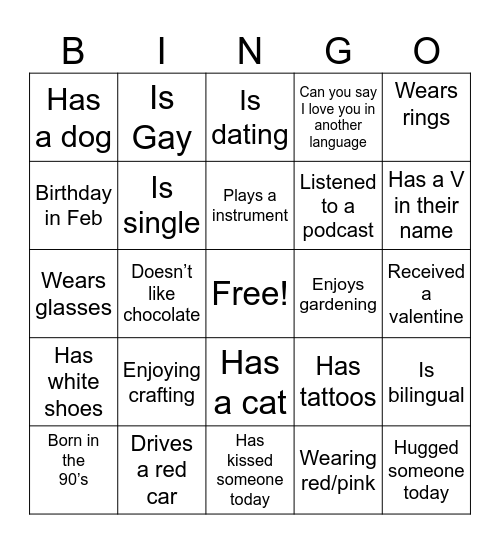 | B | I | N | G | O |
|---|---|---|---|---|
| Has a dog | Is Gay | Is dating | Can you say I love you in another language | Wears rings |
| Birthday in Feb | Is single | Plays a instrument | Listened to a podcast | Has a V in their name |
| Wears glasses | Doesn’t like chocolate | Free! | Enjoys gardening | Received a valentine |
| Has white shoes | Enjoying crafting | Has a cat | Has tattoos | Is bilingual |
| Born in the 90’s | Drives a red car | Has kissed someone today | Wearing red/pink | Hugged someone today |